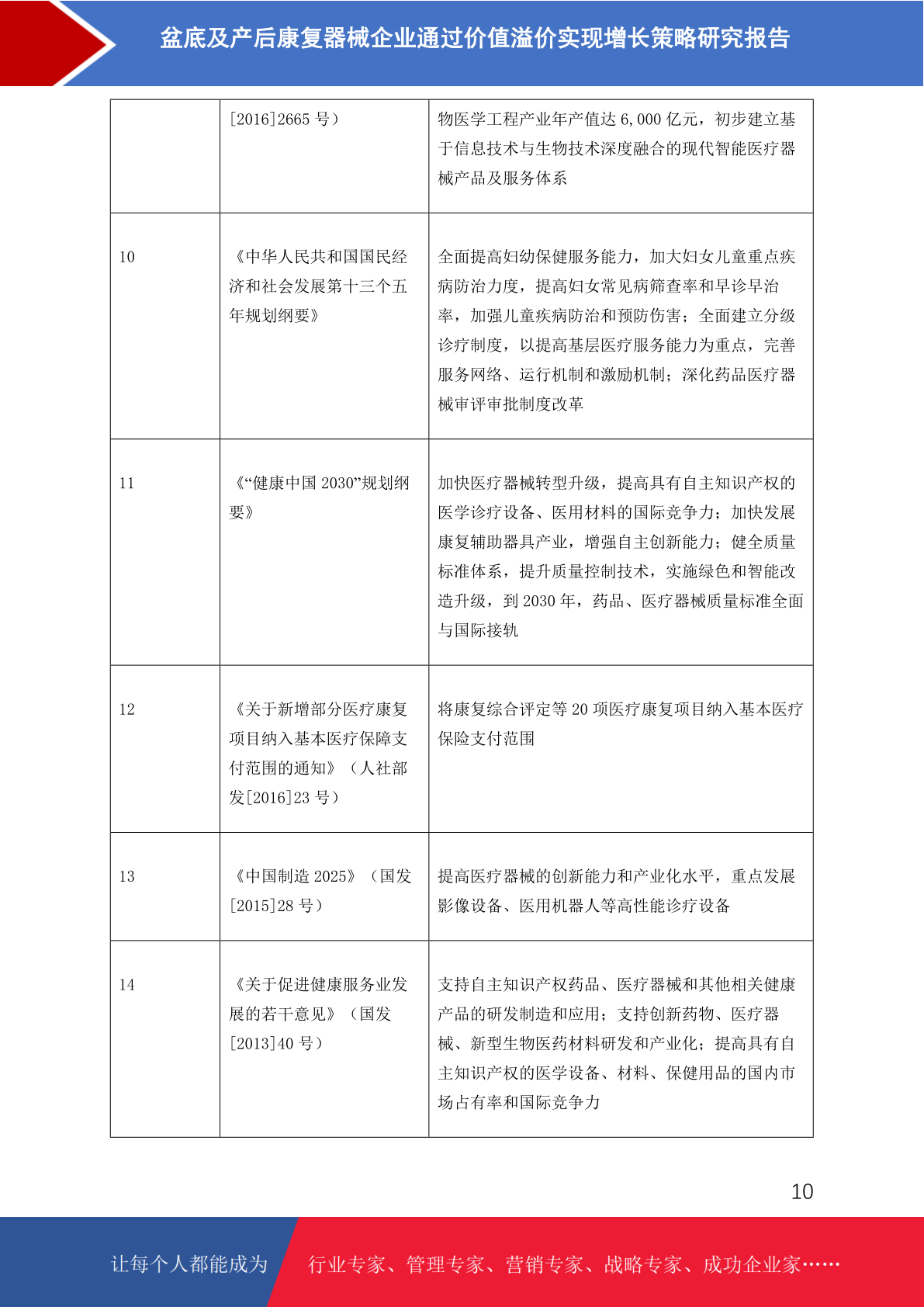 盆底及产后康复器械企业通过价值溢价实现增长策略研究报告

|  |  |  |
|---|---|---|
|  | [2016]2665 号） | 物医学工程产业年产值达 6,000 亿元，初步建立基于信息技术与生物技术深度融合的现代智能医疗器械产品及服务体系 |
| 10 | 《中华人民共和国国民经济和社会发展第十三个五年规划纲要》 | 全面提高妇幼保健服务能力，加大妇女儿童重点疾病防治力度，提高妇女常见病筛查率和早诊早治率，加强儿童疾病防治和预防伤害；全面建立分级诊疗制度，以提高基层医疗服务能力为重点，完善服务网络、运行机制和激励机制；深化药品医疗器械审评审批制度改革 |
| 11 | 《“健康中国 2030”规划纲要》 | 加快医疗器械转型升级，提高具有自主知识产权的医学诊疗设备、医用材料的国际竞争力；加快发展康复辅助器具产业，增强自主创新能力；健全质量标准体系，提升质量控制技术，实施绿色和智能改造升级，到 2030 年，药品、医疗器械质量标准全面与国际接轨 |
| 12 | 《关于新增部分医疗康复项目纳入基本医疗保障支付范围的通知》（人社部发[2016]23 号） | 将康复综合评定等 20 项医疗康复项目纳入基本医疗保险支付范围 |
| 13 | 《中国制造 2025》（国发[2015]28 号） | 提高医疗器械的创新能力和产业化水平，重点发展影像设备、医用机器人等高性能诊疗设备 |
| 14 | 《关于促进健康服务业发展的若干意见》（国发[2013]40 号） | 支持自主知识产权药品、医疗器械和其他相关健康产品的研发制造和应用；支持创新药物、医疗器械、新型生物医药材料研发和产业化；提高具有自主知识产权的医学设备、材料、保健用品的国内市场占有率和国际竞争力 |

10

让每个人都能成为 行业专家、管理专家、营销专家、战略专家、成功企业家……